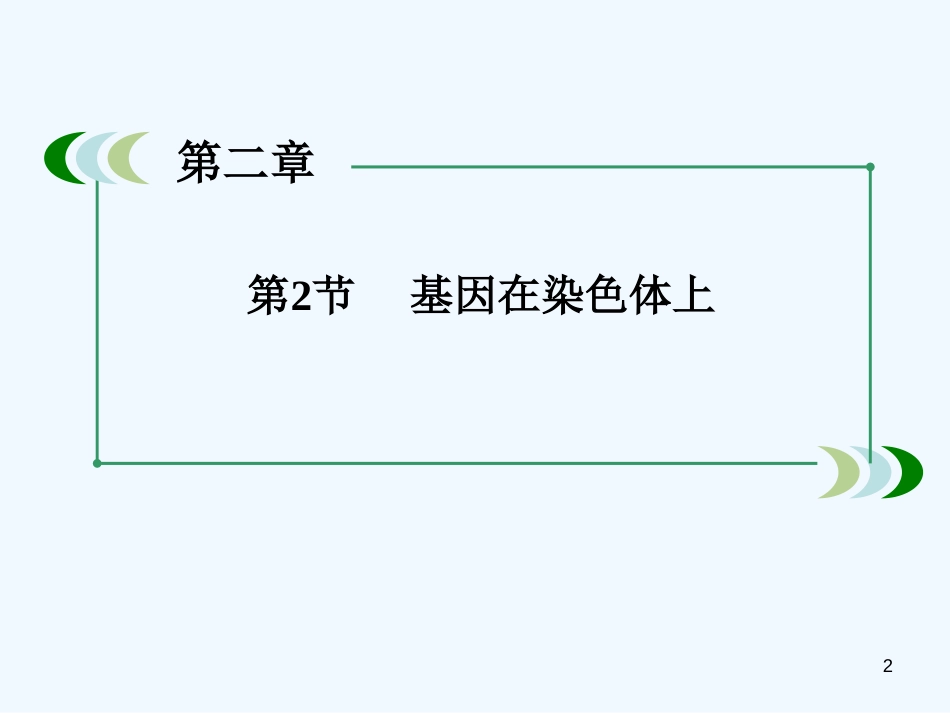 第二章

第2节　基因在染色体上

2